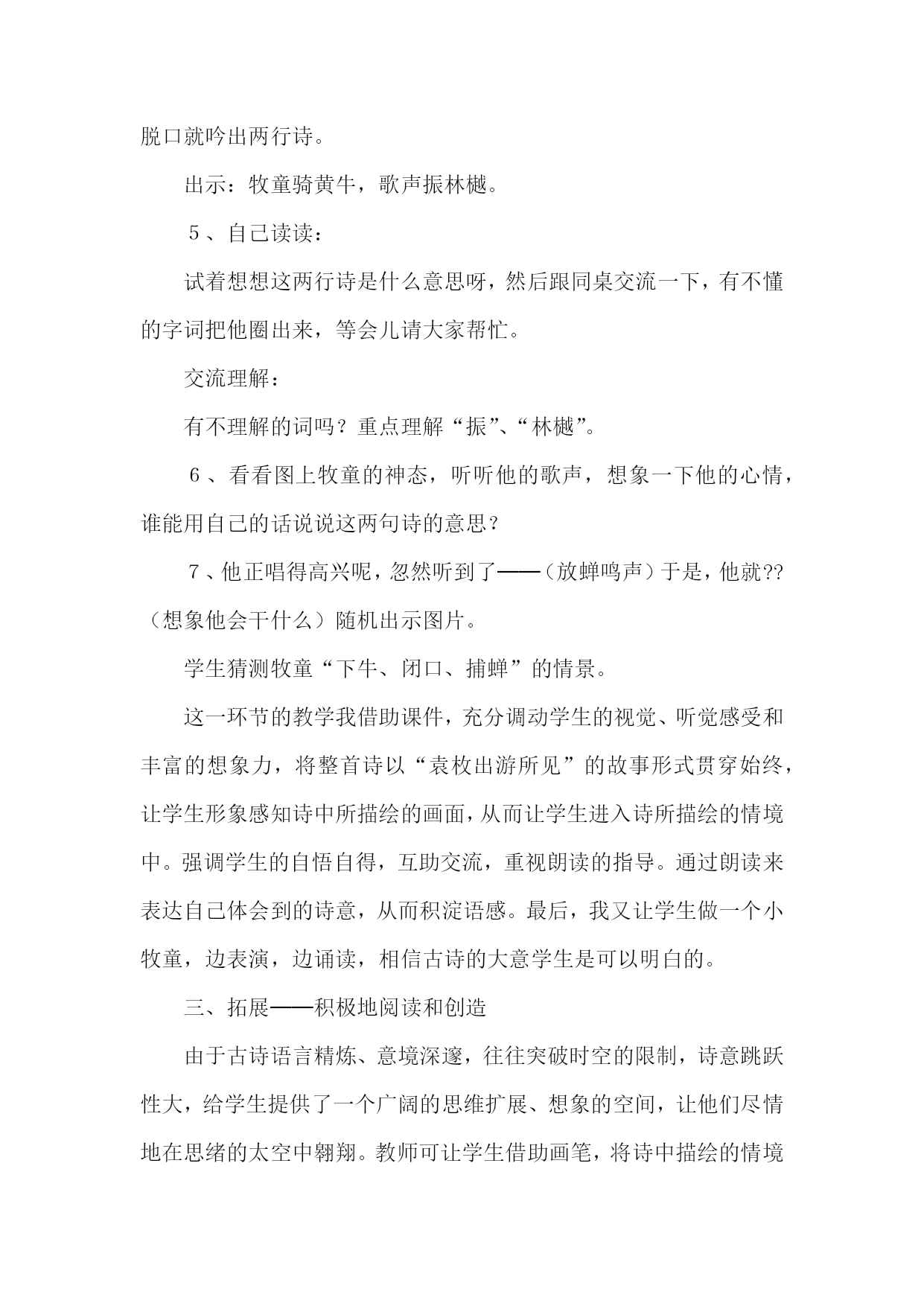 脱口就吟出两行诗。

出示：牧童骑黄牛，歌声振林樾。

5、自己读读：

试着想想这两行诗是什么意思呀，然后跟同桌交流一下，有不懂的字词把他圈出来，等会儿请大家帮忙。

交流理解：

有不理解的词吗？重点理解“振”、“林樾”。

6、看看图上牧童的神态，听听他的歌声，想象一下他的心情，谁能用自己的话说说这两句诗的意思？

7、他正唱得高兴呢，忽然听到了——（放蝉鸣声）于是，他就??（想象他会干什么）随机出示图片。

学生猜测牧童“下牛、闭口、捕蝉”的情景。

这一环节的教学我借助课件，充分调动学生的视觉、听觉感受和丰富的想象力，将整首诗以“袁枚出游所见”的故事形式贯穿始终，让学生形象感知诗中所描绘的画面，从而让学生进入诗所描绘的情境中。强调学生的自悟自得，互助交流，重视朗读的指导。通过朗读来表达自己体会到的诗意，从而积淀语感。最后，我又让学生做一个小牧童，边表演，边诵读，相信古诗的大意学生是可以明白的。

三、拓展——积极地阅读和创造

由于古诗语言精炼、意境深邃，往往突破时空的限制，诗意跳跃性大，给学生提供了一个广阔的思维扩展、想象的空间，让他们尽情地在思绪的太空中翱翔。教师可让学生借助画笔，将诗中描绘的情境